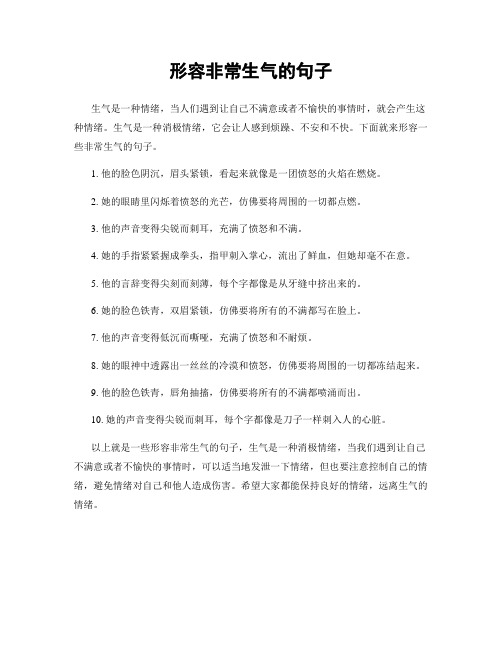 形容非常生气的句子

生气是一种情绪，当人们遇到让自己不满意或者不愉快的事情时，就会产生这种情绪。生气是一种消极情绪，它会让人感到烦躁、不安和不快。下面就来形容一些非常生气的句子。

1. 他的脸色阴沉，眉头紧锁，看起来就像是一团愤怒的火焰在燃烧。

2. 她的眼睛里闪烁着愤怒的光芒，仿佛要将周围的一切都点燃。

3. 他的声音变得尖锐而刺耳，充满了愤怒和不满。

4. 她的手指紧紧握成拳头，指甲刺入掌心，流出了鲜血，但她却毫不在意。

5. 他的言辞变得尖刻而刻薄，每个字都像是从牙缝中挤出来的。

6. 她的脸色铁青，双眉紧锁，仿佛要将所有的不满都写在脸上。

7. 他的声音变得低沉而嘶哑，充满了愤怒和不耐烦。

8. 她的眼神中透露出一丝丝的冷漠和愤怒，仿佛要将周围的一切都冻结起来。

9. 他的脸色铁青，唇角抽搐，仿佛要将所有的不满都喷涌而出。

10. 她的声音变得尖锐而刺耳，每个字都像是刀子一样刺入人的心脏。

以上就是一些形容非常生气的句子，生气是一种消极情绪，当我们遇到让自己不满意或者不愉快的事情时，可以适当地发泄一下情绪，但也要注意控制自己的情绪，避免情绪对自己和他人造成伤害。希望大家都能保持良好的情绪，远离生气的情绪。